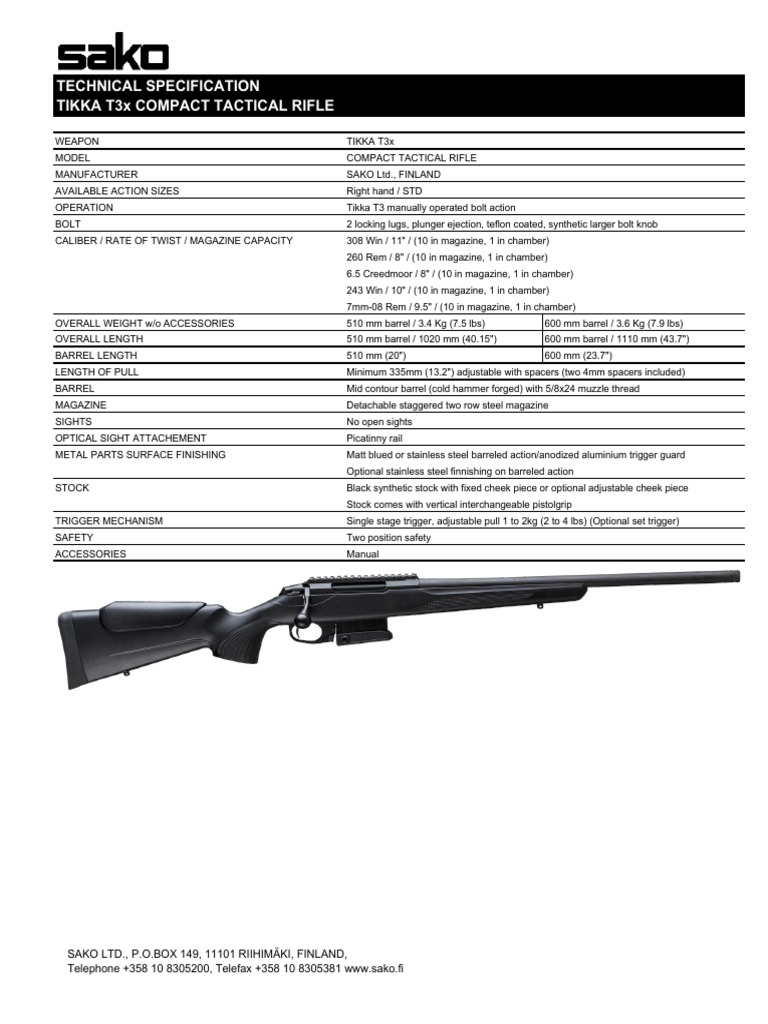 sako

TECHNICAL SPECIFICATION
TIKKA T3x COMPACT TACTICAL RIFLE

| | | |
|---|---|---|
| WEAPON | TIKKA T3x | |
| MODEL | COMPACT TACTICAL RIFLE | |
| MANUFACTURER | SAKO Ltd., FINLAND | |
| AVAILABLE ACTION SIZES | Right hand / STD | |
| OPERATION | Tikka T3 manually operated bolt action | |
| BOLT | 2 locking lugs, plunger ejection, teflon coated, synthetic larger bolt knob | |
| CALIBER / RATE OF TWIST / MAGAZINE CAPACITY | 308 Win / 11" / (10 in magazine, 1 in chamber) | |
| | 260 Rem / 8" / (10 in magazine, 1 in chamber) | |
| | 6.5 Creedmoor / 8" / (10 in magazine, 1 in chamber) | |
| | 243 Win / 10" / (10 in magazine, 1 in chamber) | |
| | 7mm-08 Rem / 9.5" / (10 in magazine, 1 in chamber) | |
| OVERALL WEIGHT w/o ACCESSORIES | 510 mm barrel / 3.4 Kg (7.5 lbs) | 600 mm barrel / 3.6 Kg (7.9 lbs) |
| OVERALL LENGTH | 510 mm barrel / 1020 mm (40.15") | 600 mm barrel / 1110 mm (43.7") |
| BARREL LENGTH | 510 mm (20") | 600 mm (23.7") |
| LENGTH OF PULL | Minimum 335mm (13.2") adjustable with spacers (two 4mm spacers included) | |
| BARREL | Mid contour barrel (cold hammer forged) with 5/8x24 muzzle thread | |
| MAGAZINE | Detachable staggered two row steel magazine | |
| SIGHTS | No open sights | |
| OPTICAL SIGHT ATTACHEMENT | Picatinny rail | |
| METAL PARTS SURFACE FINISHING | Matt blued or stainless steel barreled action/anodized aluminium trigger guard | |
| | Optional stainless steel finnishing on barreled action | |
| STOCK | Black synthetic stock with fixed cheek piece or optional adjustable cheek piece | |
| | Stock comes with vertical interchangeable pistolgrip | |
| TRIGGER MECHANISM | Single stage trigger, adjustable pull 1 to 2kg (2 to 4 lbs) (Optional set trigger) | |
| SAFETY | Two position safety | |
| ACCESSORIES | Manual | |

SAKO LTD., P.O.BOX 149, 11101 RIIHIMÄKI, FINLAND,
Telephone +358 10 8305200, Telefax +358 10 8305381 www.sako.fi